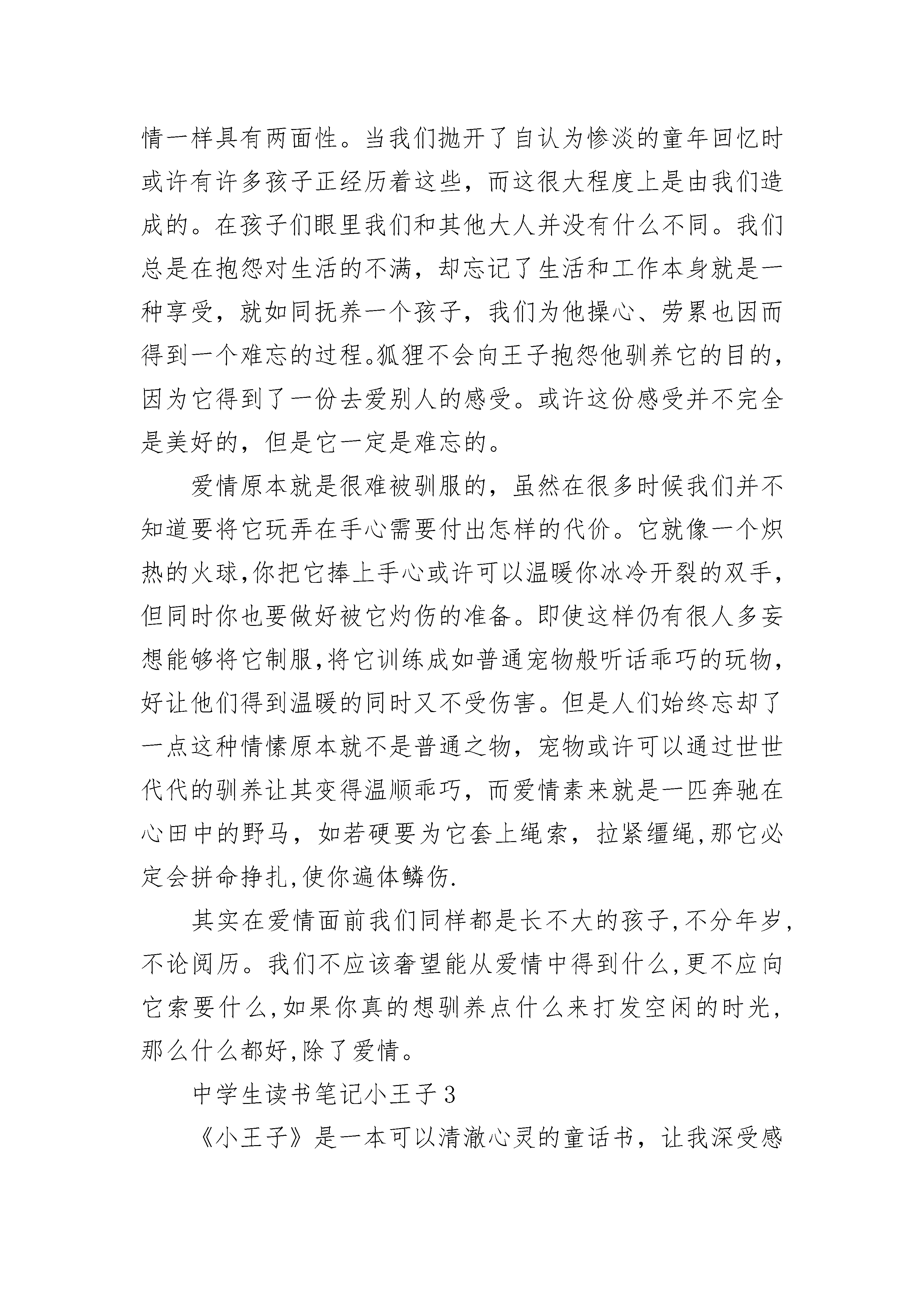 情一样具有两面性。当我们抛开了自认为惨淡的童年回忆时或许有许多孩子正经历着这些，而这很大程度上是由我们造成的。在孩子们眼里我们和其他大人并没有什么不同。我们总是在抱怨对生活的不满，却忘记了生活和工作本身就是一种享受，就如同抚养一个孩子，我们为他操心、劳累也因而得到一个难忘的过程。狐狸不会向王子抱怨他驯养它的目的，因为它得到了一份去爱别人的感受。或许这份感受并不完全是美好的，但是它一定是难忘的。

爱情原本就是很难被驯服的，虽然在很多时候我们并不知道要将它玩弄在手心需要付出怎样的代价。它就像一个炽热的火球,你把它捧上手心或许可以温暖你冰冷开裂的双手,但同时你也要做好被它灼伤的准备。即使这样仍有很人多妄想能够将它制服,将它训练成如普通宠物般听话乖巧的玩物,好让他们得到温暖的同时又不受伤害。但是人们始终忘却了一点这种情愫原本就不是普通之物，宠物或许可以通过世世代代的驯养让其变得温顺乖巧，而爱情素来就是一匹奔驰在心田中的野马，如若硬要为它套上绳索，拉紧缰绳,那它必定会拼命挣扎,使你遍体鳞伤.

其实在爱情面前我们同样都是长不大的孩子,不分年岁,不论阅历。我们不应该奢望能从爱情中得到什么,更不应向它索要什么,如果你真的想驯养点什么来打发空闲的时光,那么什么都好,除了爱情。

中学生读书笔记小王子3

《小王子》是一本可以清澈心灵的童话书，让我深受感